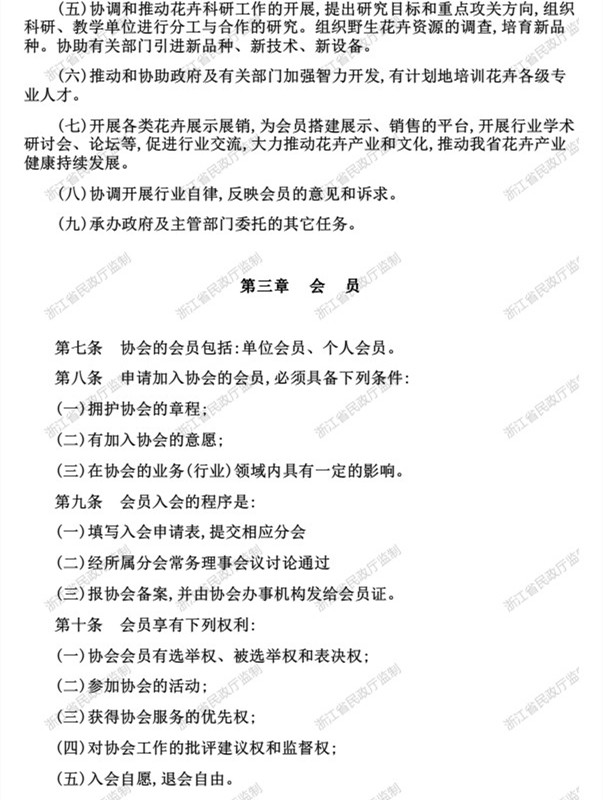 (五)协调和推动花卉科研工作的开展,提出研究目标和重点攻关方向,组织科研、教学单位进行分工与合作的研究。组织野生花卉资源的调查,培育新品种。协助有关部门引进新品种、新技术、新设备。

(六)推动和协助政府及有关部门加强智力开发,有计划地培训花卉各级专业人才。

(七)开展各类花卉展示展销,为会员搭建展示、销售的平台,开展行业学术研讨会、论坛等,促进行业交流,大力推动花卉产业和文化,推动我省花卉产业健康持续发展。

(八)协调开展行业自律,反映会员的意见和诉求。

(九)承办政府及主管部门委托的其它任务。

第三章　会　员

第七条　协会的会员包括:单位会员、个人会员。

第八条　申请加入协会的会员,必须具备下列条件:

(一)拥护协会的章程;

(二)有加入协会的意愿;

(三)在协会的业务(行业)领域内具有一定的影响。

第九条　会员入会的程序是:

(一)填写入会申请表,提交相应分会

(二)经所属分会常务理事会议讨论通过

(三)报协会备案,并由协会办事机构发给会员证。

第十条　会员享有下列权利:

(一)协会会员有选举权、被选举权和表决权;

(二)参加协会的活动;

(三)获得协会服务的优先权;

(四)对协会工作的批评建议权和监督权;

(五)入会自愿,退会自由。

浙江省民政厅监制